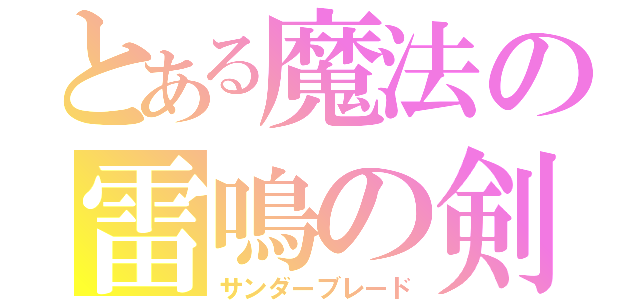 とある魔法の
雷鳴の剣
サンダーブレード